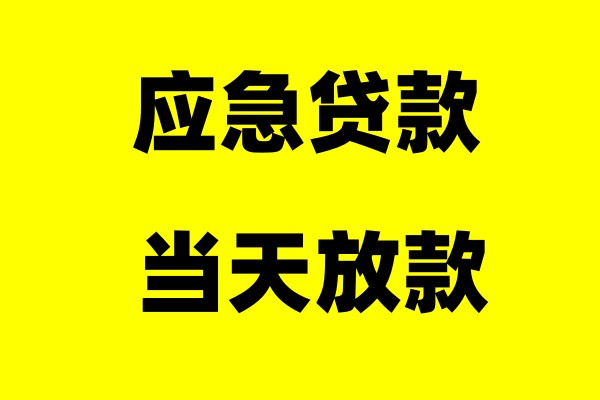 应急贷款

当天放款